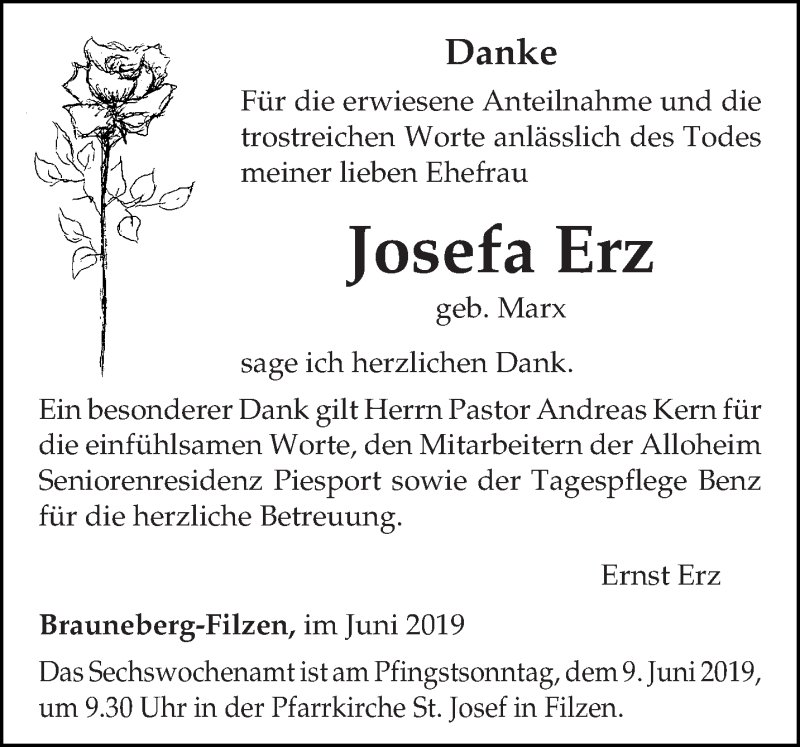 Danke

Für die erwiesene Anteilnahme und die trostreichen Worte anlässlich des Todes meiner lieben Ehefrau

Josefa Erz

geb. Marx

sage ich herzlichen Dank.

Ein besonderer Dank gilt Herrn Pastor Andreas Kern für die einfühlsamen Worte, den Mitarbeitern der Alloheim Seniorenresidenz Piesport sowie der Tagespflege Benz für die herzliche Betreuung.

Ernst Erz

Brauneberg-Filzen, im Juni 2019

Das Sechswochenamt ist am Pfingstsonntag, dem 9. Juni 2019, um 9.30 Uhr in der Pfarrkirche St. Josef in Filzen.